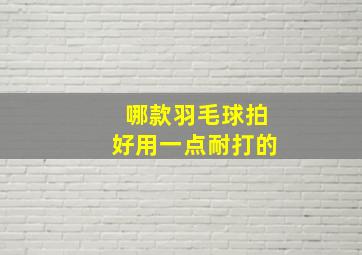 哪款羽毛球拍
好用一点耐打的